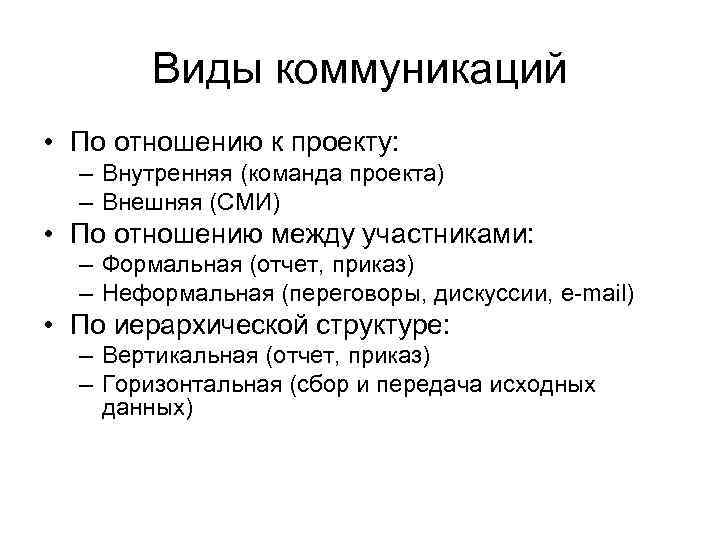 Виды коммуникаций

• По отношению к проекту:
  – Внутренняя (команда проекта)
  – Внешняя (СМИ)
• По отношению между участниками:
  – Формальная (отчет, приказ)
  – Неформальная (переговоры, дискуссии, e-mail)
• По иерархической структуре:
  – Вертикальная (отчет, приказ)
  – Горизонтальная (сбор и передача исходных данных)